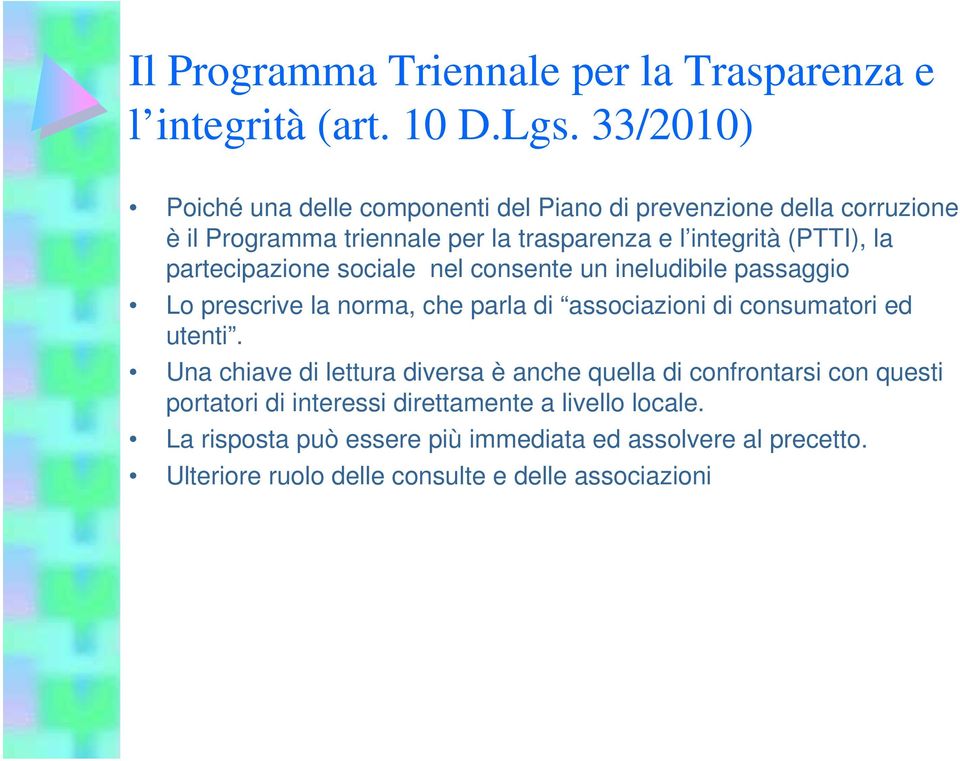 Il Programma Triennale per la Trasparenza e l’integrità (art. 10 D.Lgs. 33/2010)

• Poiché una delle componenti del Piano di prevenzione della corruzione è il Programma triennale per la trasparenza e l’integrità (PTTI), la partecipazione sociale nel consente un ineludibile passaggio

• Lo prescrive la norma, che parla di “associazioni di consumatori ed utenti”.

• Una chiave di lettura diversa è anche quella di confrontarsi con questi portatori di interessi direttamente a livello locale.

• La risposta può essere più immediata ed assolvere al precetto.

• Ulteriore ruolo delle consulte e delle associazioni